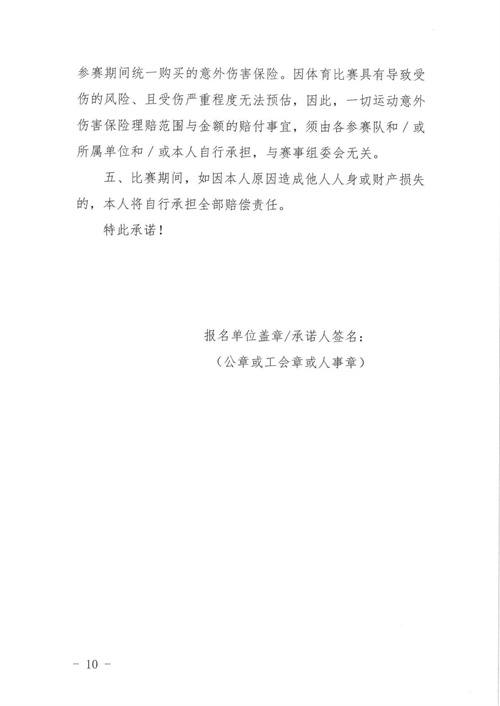 参赛期间统一购买的意外伤害保险。因体育比赛具有导致受伤的风险、且受伤严重程度无法预估，因此，一切运动意外伤害保险理赔范围与金额的赔付事宜，须由各参赛队和／或所属单位和／或本人自行承担，与赛事组委会无关。

五、比赛期间，如因本人原因造成他人人身或财产损失的，本人将自行承担全部赔偿责任。

特此承诺！

报名单位盖章/承诺人签名：
（公章或工会章或人事章）

－ 10 －